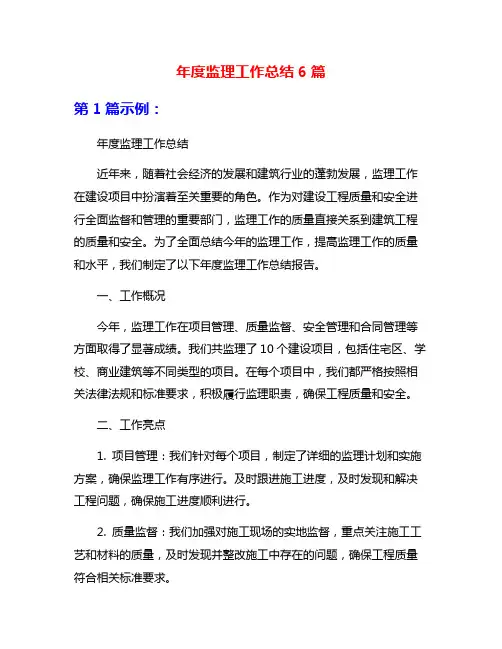 年度监理工作总结 6 篇

第 1 篇示例：

年度监理工作总结

近年来，随着社会经济的发展和建筑行业的蓬勃发展，监理工作在建设项目中扮演着至关重要的角色。作为对建设工程质量和安全进行全面监督和管理的重要部门，监理工作的质量直接关系到建筑工程的质量和安全。为了全面总结今年的监理工作，提高监理工作的质量和水平，我们制定了以下年度监理工作总结报告。

一、工作概况

今年，监理工作在项目管理、质量监督、安全管理和合同管理等方面取得了显著成绩。我们共监理了 10 个建设项目，包括住宅区、学校、商业建筑等不同类型的项目。在每个项目中，我们都严格按照相关法律法规和标准要求，积极履行监理职责，确保工程质量和安全。

二、工作亮点

1. 项目管理：我们针对每个项目，制定了详细的监理计划和实施方案，确保监理工作有序进行。及时跟进施工进度，及时发现和解决工程问题，确保施工进度顺利进行。

2. 质量监督：我们加强对施工现场的实地监督，重点关注施工工艺和材料的质量，及时发现并整改施工中存在的问题，确保工程质量符合相关标准要求。